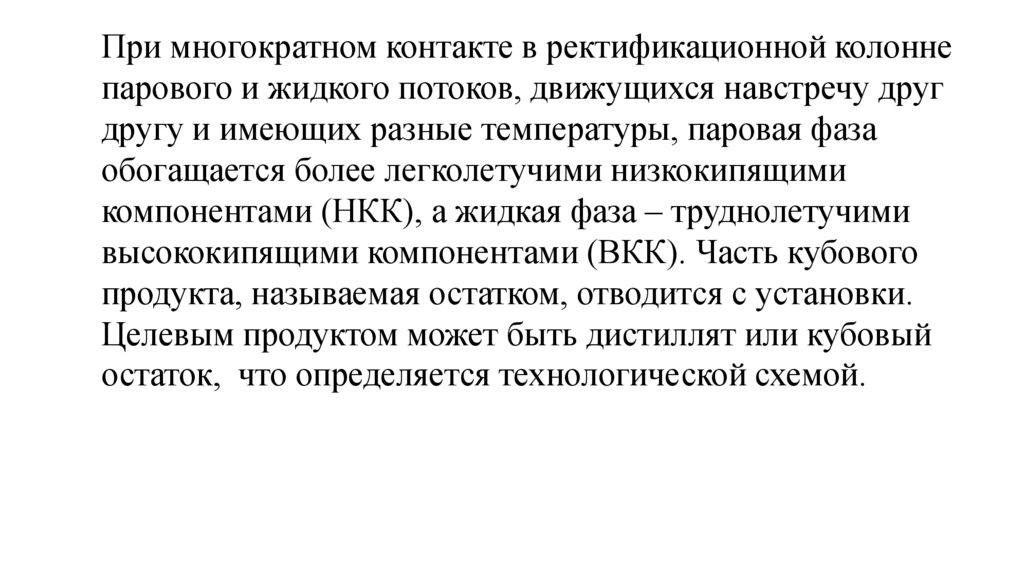 При многократном контакте в ректификационной колонне парового и жидкого потоков, движущихся навстречу друг другу и имеющих разные температуры, паровая фаза обогащается более легколетучими низкокипящими компонентами (НКК), а жидкая фаза – труднолетучими высококипящими компонентами (ВКК). Часть кубового продукта, называемая остатком, отводится с установки. Целевым продуктом может быть дистиллят или кубовый остаток, что определяется технологической схемой.